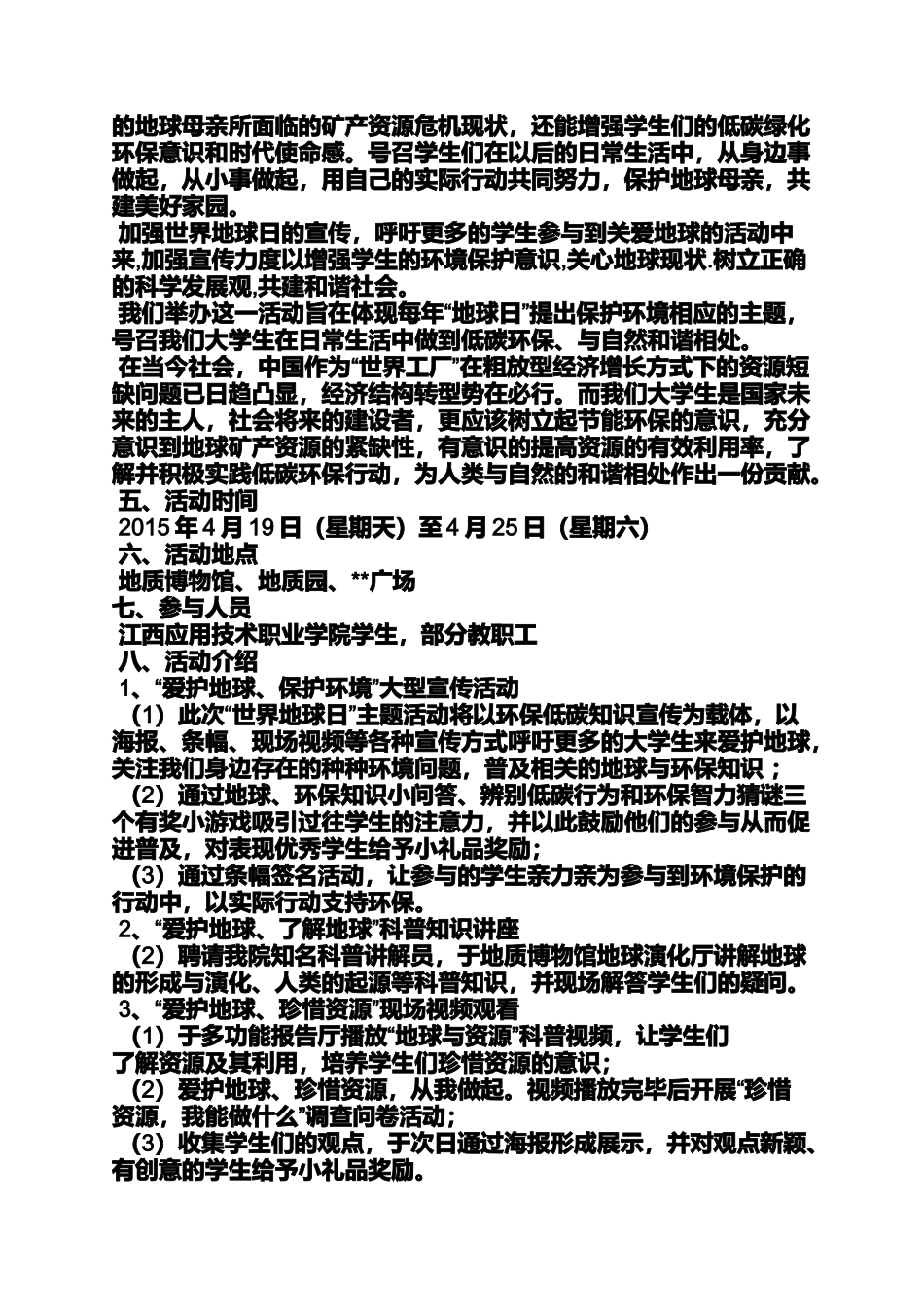 的地球母亲所面临的矿产资源危机现状，还能增强学生们的低碳绿化环保意识和时代使命感。号召学生们在以后的日常生活中，从身边事做起，从小事做起，用自己的实际行动共同努力，保护地球母亲，共建美好家园。

加强世界地球日的宣传，呼吁更多的学生参与到关爱地球的活动中来,加强宣传力度以增强学生的环境保护意识,关心地球现状.树立正确的科学发展观,共建和谐社会。

我们举办这一活动旨在体现每年“地球日”提出保护环境相应的主题，号召我们大学生在日常生活中做到低碳环保、与自然和谐相处。

在当今社会，中国作为“世界工厂”在粗放型经济增长方式下的资源短缺问题已日趋凸显，经济结构转型势在必行。而我们大学生是国家未来的主人，社会将来的建设者，更应该树立起节能环保的意识，充分意识到地球矿产资源的紧缺性，有意识的提高资源的有效利用率，了解并积极实践低碳环保行动，为人类与自然的和谐相处作出一份贡献。

五、活动时间

2015 年 4 月 19 日（星期天）至 4 月 25 日（星期六）

六、活动地点

地质博物馆、地质园、**广场

七、参与人员

江西应用技术职业学院学生，部分教职工

八、活动介绍

1、“爱护地球、保护环境”大型宣传活动

（1）此次“世界地球日”主题活动将以环保低碳知识宣传为载体，以海报、条幅、现场视频等各种宣传方式呼吁更多的大学生来爱护地球，关注我们身边存在的种种环境问题，普及相关的地球与环保知识；

（2）通过地球、环保知识小问答、辨别低碳行为和环保智力猜谜三个有奖小游戏吸引过往学生的注意力，并以此鼓励他们的参与从而促进普及，对表现优秀学生给予小礼品奖励；

（3）通过条幅签名活动，让参与的学生亲力亲为参与到环境保护的行动中，以实际行动支持环保。

2、“爱护地球、了解地球”科普知识讲座

（2）聘请我院知名科普讲解员，于地质博物馆地球演化厅讲解地球的形成与演化、人类的起源等科普知识，并现场解答学生们的疑问。

3、“爱护地球、珍惜资源”现场视频观看

（1）于多功能报告厅播放“地球与资源”科普视频，让学生们了解资源及其利用，培养学生们珍惜资源的意识；

（2）爱护地球、珍惜资源，从我做起。视频播放完毕后开展“珍惜资源，我能做什么”调查问卷活动；

（3）收集学生们的观点，于次日通过海报形成展示，并对观点新颖、有创意的学生给予小礼品奖励。